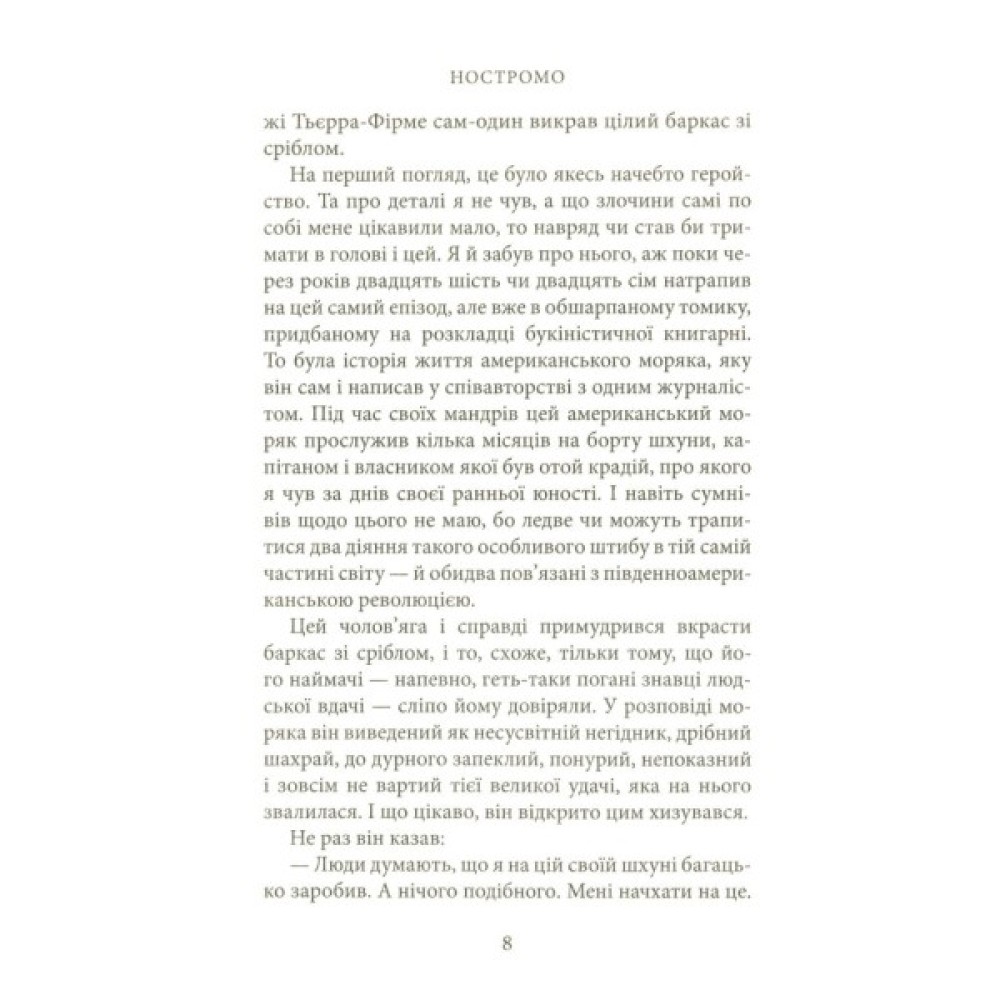 НОСТРОМО

жі Тьєрра-Фірме сам-один викрав цілий баркас зі сріблом.

На перший погляд, це було якесь начебто геройство. Та про деталі я не чув, а що злочини самі по собі мене цікавили мало, то навряд чи став би тримати в голові і цей. Я й забув про нього, аж поки через років двадцять шість чи двадцять сім натрапив на цей самий епізод, але вже в обшарпаному томику, придбаному на розкладці букіністичної книгарні. То була історія життя американського моряка, яку він сам і написав у співавторстві з одним журналістом. Під час своїх мандрів цей американський моряк прослужив кілька місяців на борту шхуни, капітаном і власником якої був отой крадій, про якого я чув за днів своєї ранньої юності. І навіть сумнівів щодо цього не маю, бо ледве чи можуть трапитися два діяння такого особливого штибу в тій самій частині світу — й обидва пов'язані з південноамериканською революцією.

Цей чолов'яга і справді примудрився вкрасти баркас зі сріблом, і то, схоже, тільки тому, що його наймачі — напевно, геть-таки погані знавці людської вдачі — сліпо йому довіряли. У розповіді моряка він виведений як несусвітній негідник, дрібний шахрай, до дурного запеклий, понурий, непоказний і зовсім не вартий тієї великої удачі, яка на нього звалилася. І що цікаво, він відкрито цим хизувався.

Не раз він казав:

— Люди думають, що я на цій своїй шхуні багацько заробив. А нічого подібного. Мені начхати на це.

8